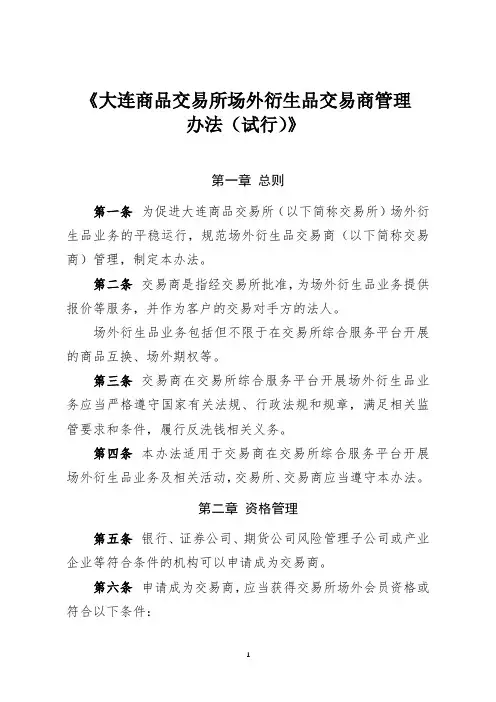 《大连商品交易所场外衍生品交易商管理办法（试行）》

第一章 总则

第一条 为促进大连商品交易所（以下简称交易所）场外衍生品业务的平稳运行，规范场外衍生品交易商（以下简称交易商）管理，制定本办法。

第二条 交易商是指经交易所批准，为场外衍生品业务提供报价等服务，并作为客户的交易对手方的法人。

场外衍生品业务包括但不限于在交易所综合服务平台开展的商品互换、场外期权等。

第三条 交易商在交易所综合服务平台开展场外衍生品业务应当严格遵守国家有关法规、行政法规和规章，满足相关监管要求和条件，履行反洗钱相关义务。

第四条 本办法适用于交易商在交易所综合服务平台开展场外衍生品业务及相关活动，交易所、交易商应当遵守本办法。

第二章 资格管理

第五条 银行、证券公司、期货公司风险管理子公司或产业企业等符合条件的机构可以申请成为交易商。

第六条 申请成为交易商，应当获得交易所场外会员资格或符合以下条件：

1